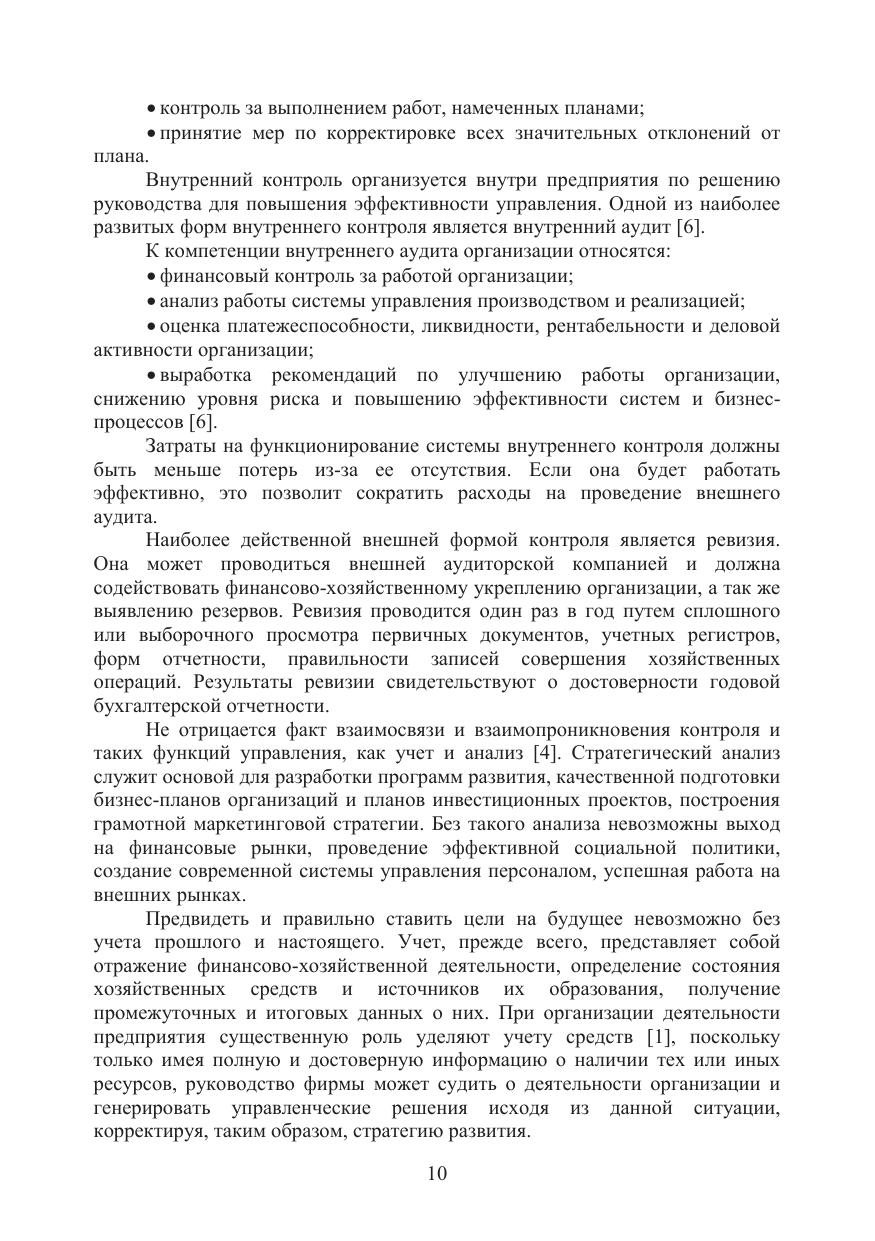 • контроль за выполнением работ, намеченных планами;

• принятие мер по корректировке всех значительных отклонений от плана.

Внутренний контроль организуется внутри предприятия по решению руководства для повышения эффективности управления. Одной из наиболее развитых форм внутреннего контроля является внутренний аудит [6].

К компетенции внутреннего аудита организации относятся:

• финансовый контроль за работой организации;

• анализ работы системы управления производством и реализацией;

• оценка платежеспособности, ликвидности, рентабельности и деловой активности организации;

• выработка рекомендаций по улучшению работы организации, снижению уровня риска и повышению эффективности систем и бизнес-процессов [6].

Затраты на функционирование системы внутреннего контроля должны быть меньше потерь из-за ее отсутствия. Если она будет работать эффективно, это позволит сократить расходы на проведение внешнего аудита.

Наиболее действенной внешней формой контроля является ревизия. Она может проводиться внешней аудиторской компанией и должна содействовать финансово-хозяйственному укреплению организации, а так же выявлению резервов. Ревизия проводится один раз в год путем сплошного или выборочного просмотра первичных документов, учетных регистров, форм отчетности, правильности записей совершения хозяйственных операций. Результаты ревизии свидетельствуют о достоверности годовой бухгалтерской отчетности.

Не отрицается факт взаимосвязи и взаимопроникновения контроля и таких функций управления, как учет и анализ [4]. Стратегический анализ служит основой для разработки программ развития, качественной подготовки бизнес-планов организаций и планов инвестиционных проектов, построения грамотной маркетинговой стратегии. Без такого анализа невозможны выход на финансовые рынки, проведение эффективной социальной политики, создание современной системы управления персоналом, успешная работа на внешних рынках.

Предвидеть и правильно ставить цели на будущее невозможно без учета прошлого и настоящего. Учет, прежде всего, представляет собой отражение финансово-хозяйственной деятельности, определение состояния хозяйственных средств и источников их образования, получение промежуточных и итоговых данных о них. При организации деятельности предприятия существенную роль уделяют учету средств [1], поскольку только имея полную и достоверную информацию о наличии тех или иных ресурсов, руководство фирмы может судить о деятельности организации и генерировать управленческие решения исходя из данной ситуации, корректируя, таким образом, стратегию развития.

10